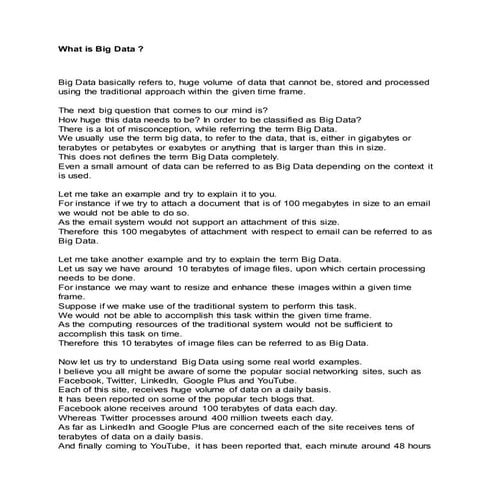 What is Big Data ?

Big Data basically refers to, huge volume of data that cannot be, stored and processed using the traditional approach within the given time frame.

The next big question that comes to our mind is?
How huge this data needs to be? In order to be classified as Big Data?
There is a lot of misconception, while referring the term Big Data.
We usually use the term big data, to refer to the data, that is, either in gigabytes or terabytes or petabytes or exabytes or anything that is larger than this in size.
This does not defines the term Big Data completely.
Even a small amount of data can be referred to as Big Data depending on the context it is used.

Let me take an example and try to explain it to you.
For instance if we try to attach a document that is of 100 megabytes in size to an email we would not be able to do so.
As the email system would not support an attachment of this size.
Therefore this 100 megabytes of attachment with respect to email can be referred to as Big Data.

Let me take another example and try to explain the term Big Data.
Let us say we have around 10 terabytes of image files, upon which certain processing needs to be done.
For instance we may want to resize and enhance these images within a given time frame.
Suppose if we make use of the traditional system to perform this task.
We would not be able to accomplish this task within the given time frame.
As the computing resources of the traditional system would not be sufficient to accomplish this task on time.
Therefore this 10 terabytes of image files can be referred to as Big Data.

Now let us try to understand Big Data using some real world examples.
I believe you all might be aware of some the popular social networking sites, such as Facebook, Twitter, LinkedIn, Google Plus and YouTube.
Each of this site, receives huge volume of data on a daily basis.
It has been reported on some of the popular tech blogs that.
Facebook alone receives around 100 terabytes of data each day.
Whereas Twitter processes around 400 million tweets each day.
As far as LinkedIn and Google Plus are concerned each of the site receives tens of terabytes of data on a daily basis.
And finally coming to YouTube, it has been reported that, each minute around 48 hours